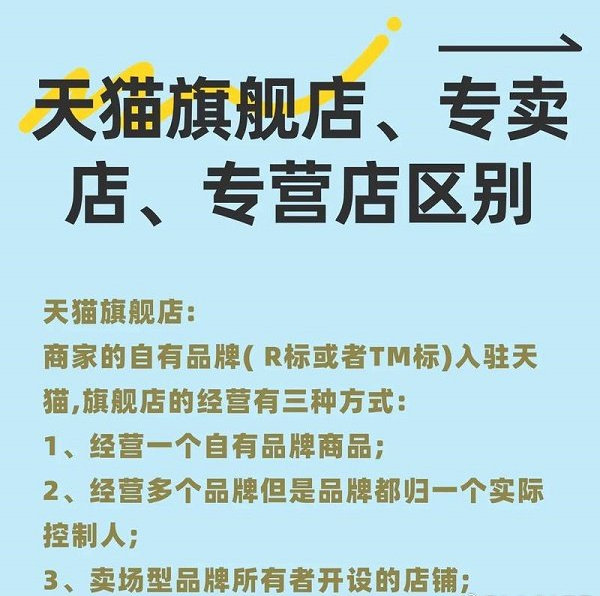 天猫旗舰店、专卖店、专营店区别

天猫旗舰店:
商家的自有品牌( R标或者TM标)入驻天猫,旗舰店的经营有三种方式:
1、经营一个自有品牌商品;
2、经营多个品牌但是品牌都归一个实际控制人;
3、卖场型品牌所有者开设的店铺;